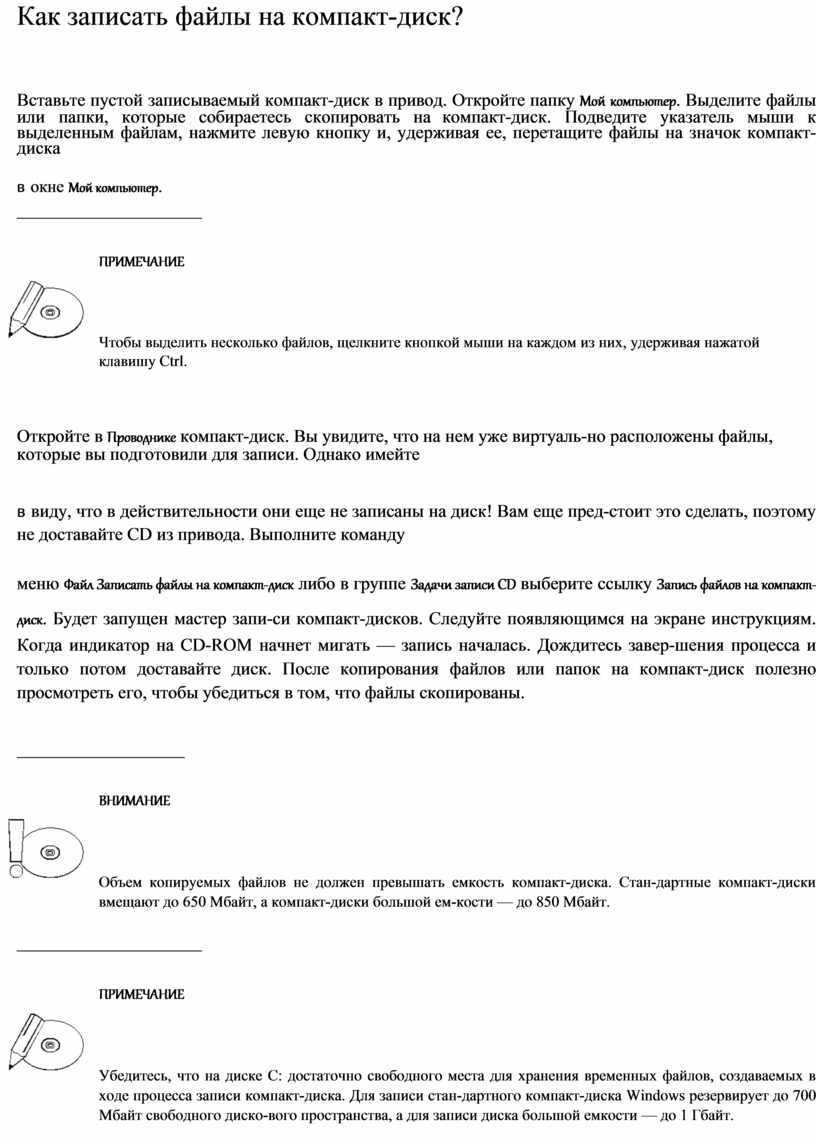 Как записать файлы на компакт-диск?

Вставьте пустой записываемый компакт-диск в привод. Откройте папку Мой компьютер. Выделите файлы или папки, которые собираетесь скопировать на компакт-диск. Подведите указатель мыши к выделенным файлам, нажмите левую кнопку и, удерживая ее, перетащите файлы на значок компакт-диска

в окне Мой компьютер.

ПРИМЕЧАНИЕ

Чтобы выделить несколько файлов, щелкните кнопкой мыши на каждом из них, удерживая нажатой клавишу Ctrl.

Откройте в Проводнике компакт-диск. Вы увидите, что на нем уже виртуаль-но расположены файлы, которые вы подготовили для записи. Однако имейте

в виду, что в действительности они еще не записаны на диск! Вам еще пред-стоит это сделать, поэтому не доставайте CD из привода. Выполните команду

меню Файл Записать файлы на компакт-диск либо в группе Задачи записи CD выберите ссылку Запись файлов на компакт-диск. Будет запущен мастер запи-си компакт-дисков. Следуйте появляющимся на экране инструкциям. Когда индикатор на CD-ROM начнет мигать — запись началась. Дождитесь завер-шения процесса и только потом доставайте диск. После копирования файлов или папок на компакт-диск полезно просмотреть его, чтобы убедиться в том, что файлы скопированы.

ВНИМАНИЕ

Объем копируемых файлов не должен превышать емкость компакт-диска. Стан-дартные компакт-диски вмещают до 650 Мбайт, а компакт-диски большой ем-кости — до 850 Мбайт.

ПРИМЕЧАНИЕ

Убедитесь, что на диске C: достаточно свободного места для хранения временных файлов, создаваемых в ходе процесса записи компакт-диска. Для записи стан-дартного компакт-диска Windows резервирует до 700 Мбайт свободного диско-вого пространства, а для записи диска большой емкости — до 1 Гбайт.